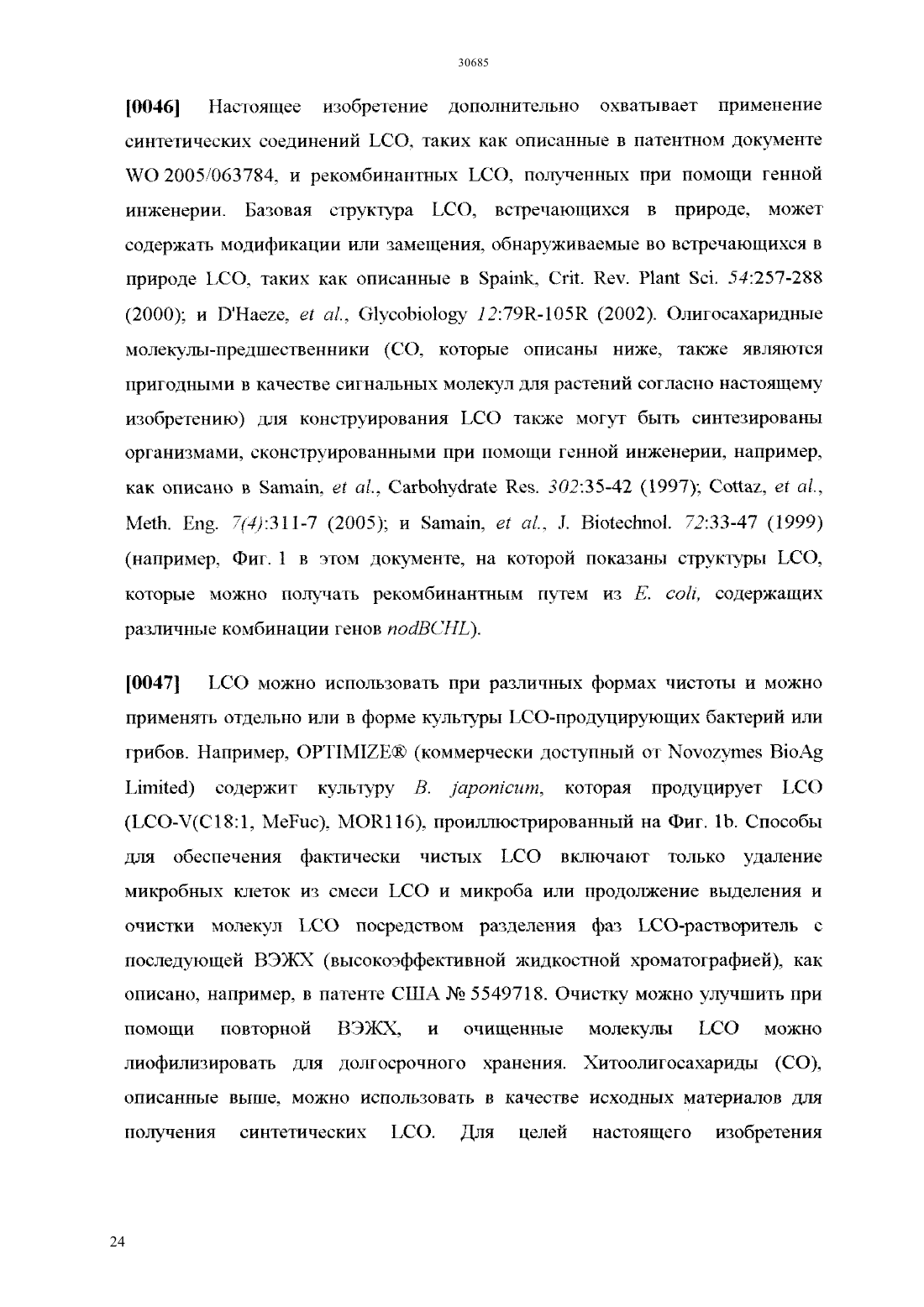 30685

[0046] Настоящее изобретение дополнительно охватывает применение синтетических соединений LCO, таких как описанные в патентном документе WO 2005/063784, и рекомбинантных LCO, полученных при помощи генной инженерии. Базовая структура LCO, встречающихся в природе, может содержать модификации или замещения, обнаруживаемые во встречающихся в природе LCO, таких как описанные в Spaink, Crit. Rev. Plant Sci. 54:257-288 (2000); и D'Haeze, et al., Glycobiology 12:79R-105R (2002). Олигосахаридные молекулы-предшественники (CO, которые описаны ниже, также являются пригодными в качестве сигнальных молекул для растений согласно настоящему изобретению) для конструирования LCO также могут быть синтезированы организмами, сконструированными при помощи генной инженерии, например, как описано в Samain, et al., Carbohydrate Res. 302:35-42 (1997); Cottaz, et al., Meth. Eng. 7(4):311-7 (2005); и Samain, et al., J. Biotechnol. 72:33-47 (1999) (например, Фиг. 1 в этом документе, на которой показаны структуры LCO, которые можно получать рекомбинантным путем из E. coli, содержащих различные комбинации генов nodBCHL).

[0047] LCO можно использовать при различных формах чистоты и можно применять отдельно или в форме культуры LCO-продуцирующих бактерий или грибов. Например, OPTIMIZE® (коммерчески доступный от Novozymes BioAg Limited) содержит культуру B. japonicum, которая продуцирует LCO (LCO-V(C18:1, MeFuc), MOR116), проиллюстрированный на Фиг. 1b. Способы для обеспечения фактически чистых LCO включают только удаление микробных клеток из смеси LCO и микроба или продолжение выделения и очистки молекул LCO посредством разделения фаз LCO-растворитель с последующей ВЭЖХ (высокоэффективной жидкостной хроматографией), как описано, например, в патенте США № 5549718. Очистку можно улучшить при помощи повторной ВЭЖХ, и очищенные молекулы LCO можно лиофилизировать для долгосрочного хранения. Хитоолигосахариды (CO), описанные выше, можно использовать в качестве исходных материалов для получения синтетических LCO. Для целей настоящего изобретения

24